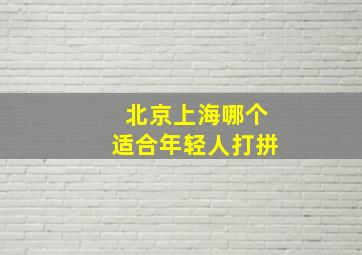 北京上海哪个
适合年轻人打拼